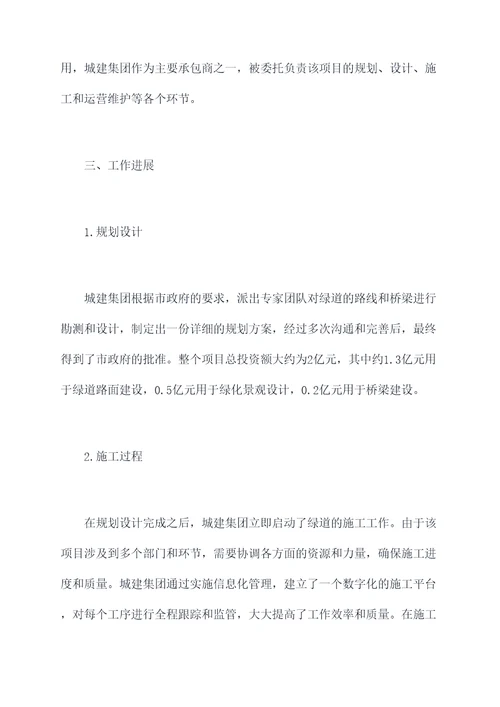 用，城建集团作为主要承包商之一，被委托负责该项目的规划、设计、施工和运营维护等各个环节。

三、工作进展

1.规划设计

城建集团根据市政府的要求，派出专家团队对绿道的路线和桥梁进行勘测和设计，制定出一份详细的规划方案，经过多次沟通和完善后，最终得到了市政府的批准。整个项目总投资额大约为2亿元，其中约1.3亿元用于绿道路面建设，0.5亿元用于绿化景观设计，0.2亿元用于桥梁建设。

2.施工过程

在规划设计完成之后，城建集团立即启动了绿道的施工工作。由于该项目涉及到多个部门和环节，需要协调各方面的资源和力量，确保施工进度和质量。城建集团通过实施信息化管理，建立了一个数字化的施工平台，对每个工序进行全程跟踪和监管，大大提高了工作效率和质量。在施工